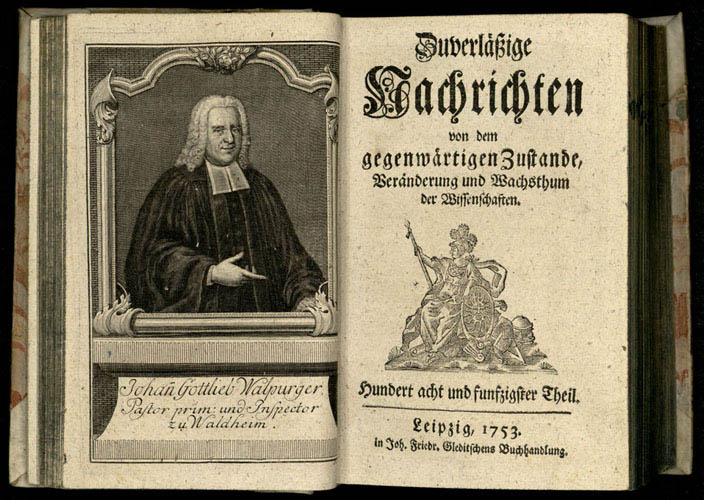 Johañ Gottlieb Walpurger.
Pastor prim: und Inspector
zu Waldheim.

Zuverläßige
Nachrichten
von dem
gegenwärtigen Zustande,
Veränderung und Wachsthum
der Wissenschaften.

Hundert acht und funfzigster Theil.

Leipzig, 1753.
in Joh. Friedr. Gleditschens Buchhandlung.